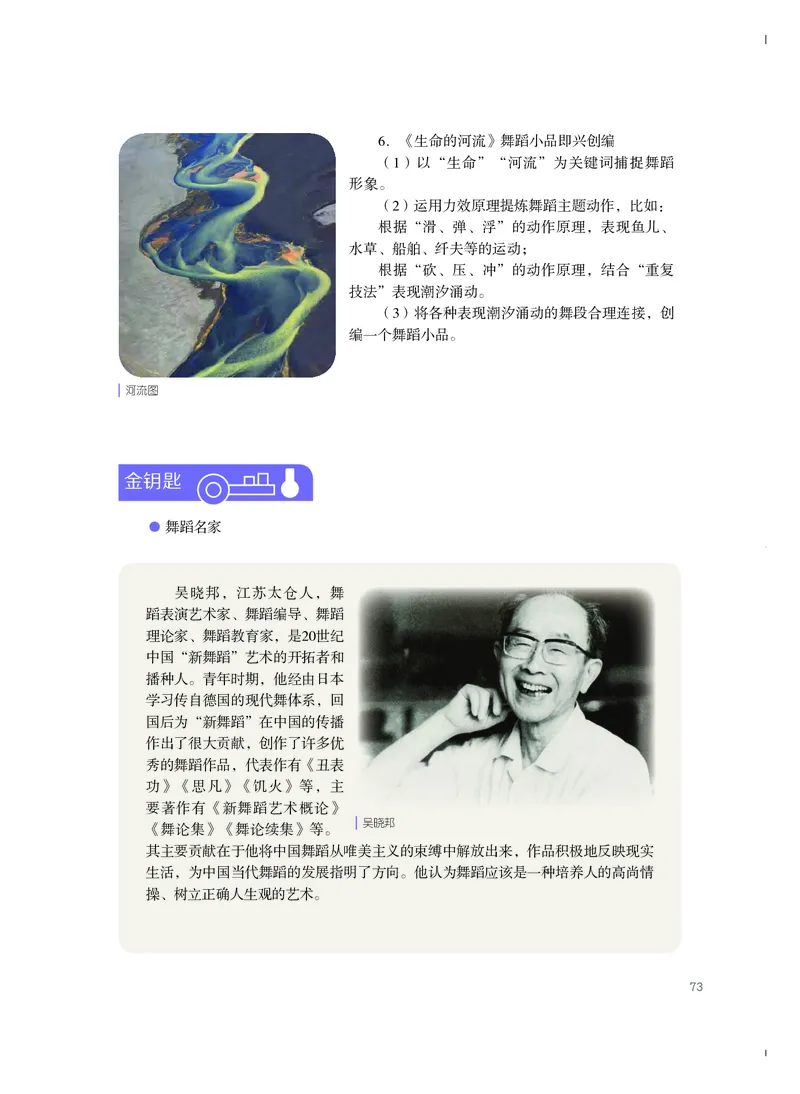 6.《生命的河流》舞蹈小品即兴创编

（1）以“生命”“河流”为关键词捕捉舞蹈形象。

（2）运用力效原理提炼舞蹈主题动作，比如：

根据“滑、弹、浮”的动作原理，表现鱼儿、水草、船舶、纤夫等的运动；

根据“砍、压、冲”的动作原理，结合“重复技法”表现潮汐涌动。

（3）将各种表现潮汐涌动的舞段合理连接，创编一个舞蹈小品。

河流图

金钥匙

舞蹈名家

吴晓邦，江苏太仓人，舞蹈表演艺术家、舞蹈编导、舞蹈理论家、舞蹈教育家，是20世纪中国“新舞蹈”艺术的开拓者和播种人。青年时期，他经由日本学习传自德国的现代舞体系，回国后为“新舞蹈”在中国的传播作出了很大贡献，创作了许多优秀的舞蹈作品，代表作有《丑表功》《思凡》《饥火》等，主要著作有《新舞蹈艺术概论》《舞论集》《舞论续集》等。其主要贡献在于他将中国舞蹈从唯美主义的束缚中解放出来，作品积极地反映现实生活，为中国当代舞蹈的发展指明了方向。他认为舞蹈应该是一种培养人的高尚情操、树立正确人生观的艺术。

吴晓邦

73